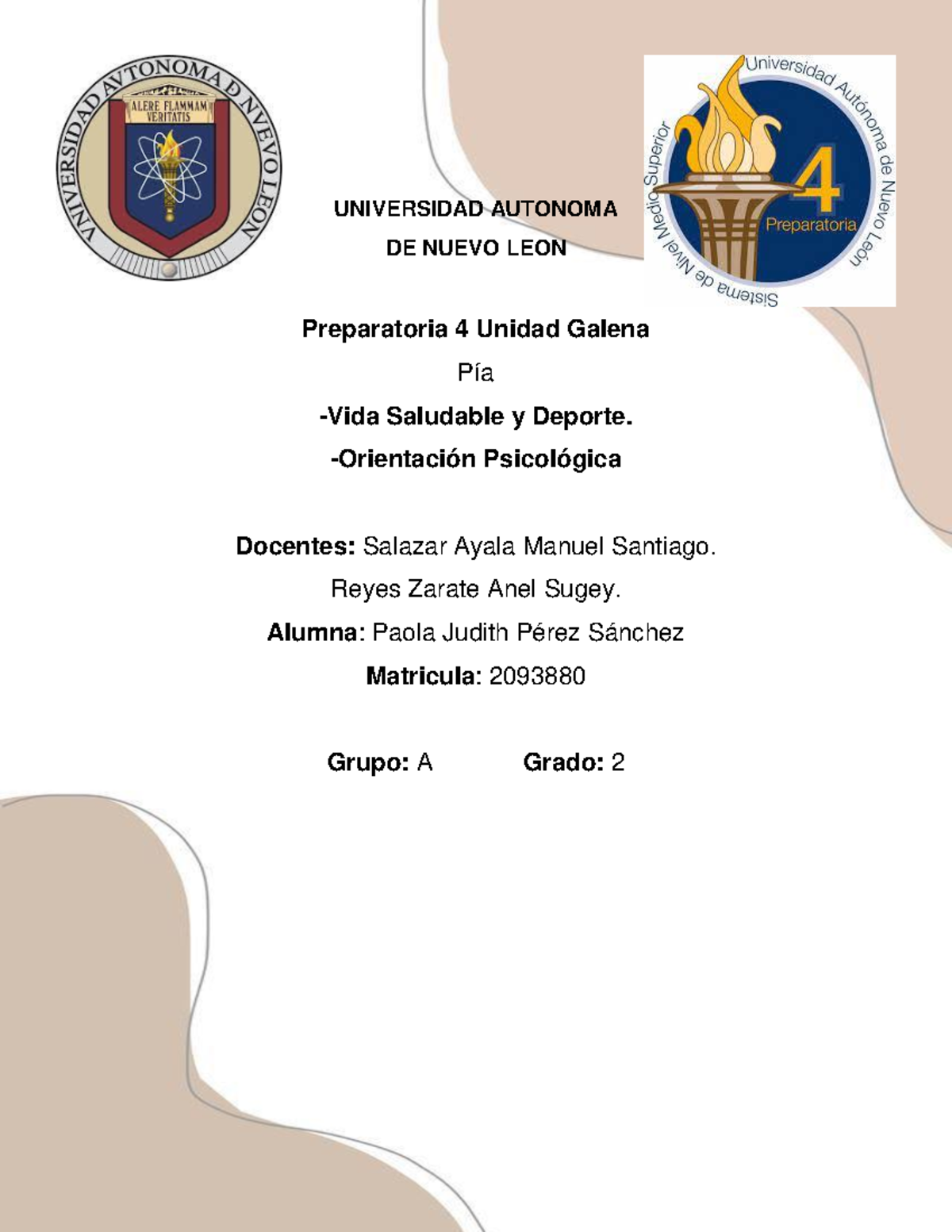 VNIVERSIDAD AVTONOMA D NVEVO LEON
ALERE FLAMMAM VERITATIS

UNIVERSIDAD AUTONOMA
DE NUEVO LEON

Universidad Autónoma de Nuevo León
Sistema de Nivel Medio Superior
4
Preparatoria

Preparatoria 4 Unidad Galena

Pía

-Vida Saludable y Deporte.

-Orientación Psicológica

Docentes: Salazar Ayala Manuel Santiago.

Reyes Zarate Anel Sugey.

Alumna: Paola Judith Pérez Sánchez

Matricula: 2093880

Grupo: A Grado: 2